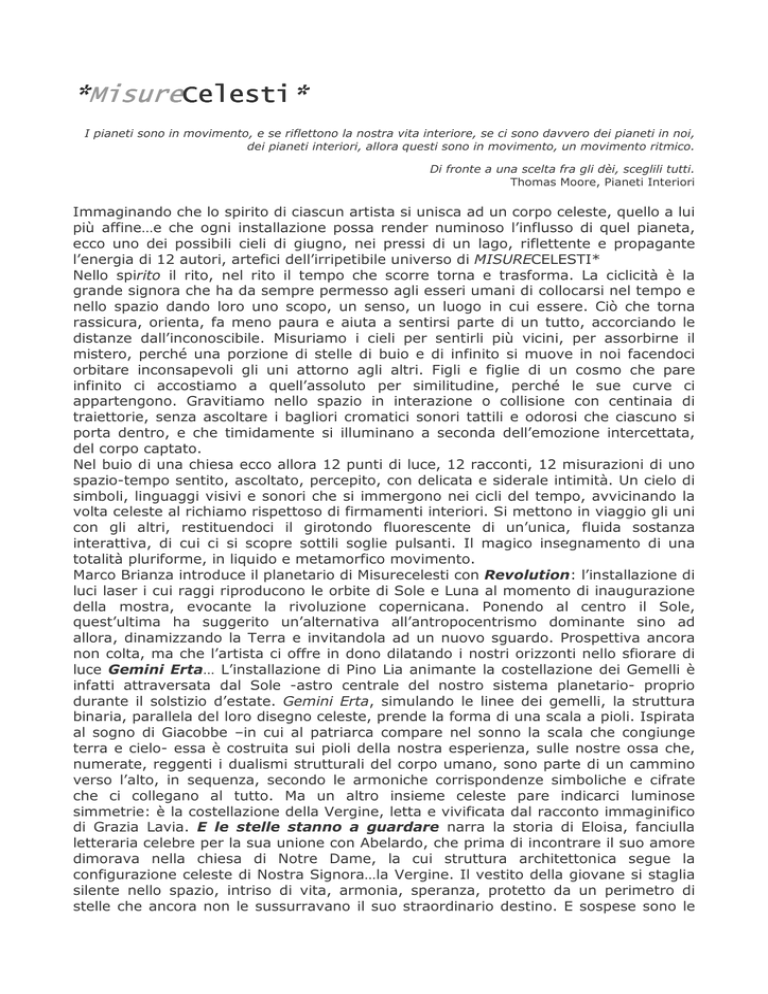 *MisureCelesti *

I pianeti sono in movimento, e se riflettono la nostra vita interiore, se ci sono davvero dei pianeti in noi, dei pianeti interiori, allora questi sono in movimento, un movimento ritmico.

Di fronte a una scelta fra gli dèi, sceglili tutti.
Thomas Moore, Pianeti Interiori

Immaginando che lo spirito di ciascun artista si unisca ad un corpo celeste, quello a lui più affine…e che ogni installazione possa render numinoso l'influsso di quel pianeta, ecco uno dei possibili cieli di giugno, nei pressi di un lago, riflettente e propagante l'energia di 12 autori, artefici dell'irripetibile universo di MISURECELESTI*
Nello spirito il rito, nel rito il tempo che scorre torna e trasforma. La ciclicità è la grande signora che ha da sempre permesso agli esseri umani di collocarsi nel tempo e nello spazio dando loro uno scopo, un senso, un luogo in cui essere. Ciò che torna rassicura, orienta, fa meno paura e aiuta a sentirsi parte di un tutto, accorciando le distanze dall'inconoscibile. Misuriamo i cieli per sentirli più vicini, per assorbirne il mistero, perché una porzione di stelle di buio e di infinito si muove in noi facendoci orbitare inconsapevoli gli uni attorno agli altri. Figli e figlie di un cosmo che pare infinito ci accostiamo a quell'assoluto per similitudine, perché le sue curve ci appartengono. Gravitiamo nello spazio in interazione o collisione con centinaia di traiettorie, senza ascoltare i bagliori cromatici sonori tattili e odorosi che ciascuno si porta dentro, e che timidamente si illuminano a seconda dell'emozione intercettata, del corpo captato.
Nel buio di una chiesa ecco allora 12 punti di luce, 12 racconti, 12 misurazioni di uno spazio-tempo sentito, ascoltato, percepito, con delicata e siderale intimità. Un cielo di simboli, linguaggi visivi e sonori che si immergono nei cicli del tempo, avvicinando la volta celeste al richiamo rispettoso di firmamenti interiori. Si mettono in viaggio gli uni con gli altri, restituendoci il girotondo fluorescente di un'unica, fluida sostanza interattiva, di cui ci si scopre sottili soglie pulsanti. Il magico insegnamento di una totalità pluriforme, in liquido e metamorfico movimento.
Marco Brianza introduce il planetario di Misurecelesti con Revolution: l'installazione di luci laser i cui raggi riproducono le orbite di Sole e Luna al momento di inaugurazione della mostra, evocante la rivoluzione copernicana. Ponendo al centro il Sole, quest'ultima ha suggerito un'alternativa all'antropocentrismo dominante sino ad allora, dinamizzando la Terra e invitandola ad un nuovo sguardo. Prospettiva ancora non colta, ma che l'artista ci offre in dono dilatando i nostri orizzonti nello sfiorare di luce Gemini Erta… L'installazione di Pino Lia animante la costellazione dei Gemelli è infatti attraversata dal Sole -astro centrale del nostro sistema planetario- proprio durante il solstizio d'estate. Gemini Erta, simulando le linee dei gemelli, la struttura binaria, parallela del loro disegno celeste, prende la forma di una scala a pioli. Ispirata al sogno di Giacobbe –in cui al patriarca compare nel sonno la scala che congiunge terra e cielo- essa è costruita sui pioli della nostra esperienza, sulle nostre ossa che, numerate, reggenti i dualismi strutturali del corpo umano, sono parte di un cammino verso l'alto, in sequenza, secondo le armoniche corrispondenze simboliche e cifrate che ci collegano al tutto. Ma un altro insieme celeste pare indicarci luminose simmetrie: è la costellazione della Vergine, letta e vivificata dal racconto immaginifico di Grazia Lavia. E le stelle stanno a guardare narra la storia di Eloisa, fanciulla letteraria celebre per la sua unione con Abelardo, che prima di incontrare il suo amore dimorava nella chiesa di Notre Dame, la cui struttura architettonica segue la configurazione celeste di Nostra Signora…la Vergine. Il vestito della giovane si staglia silente nello spazio, intriso di vita, armonia, speranza, protetto da un perimetro di stelle che ancora non le sussurravano il suo straordinario destino. E sospese sono le